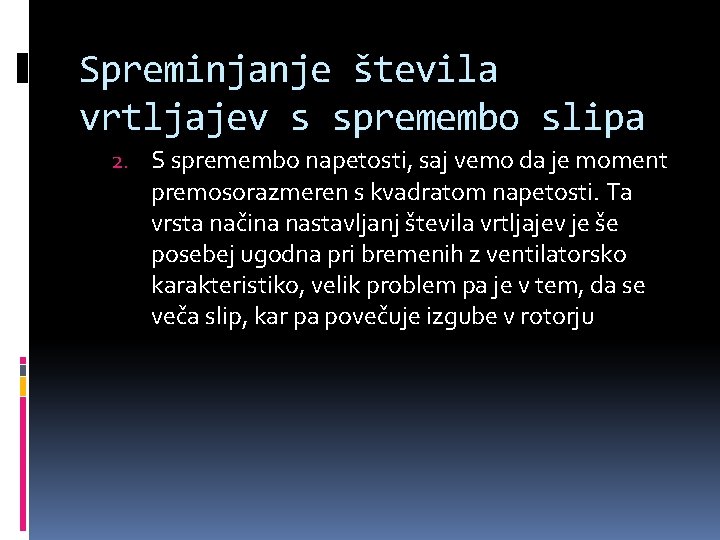 Spreminjanje števila vrtljajev s spremembo slipa

2. S spremembo napetosti, saj vemo da je moment premosorazmeren s kvadratom napetosti. Ta vrsta načina nastavljanj števila vrtljajev je še posebej ugodna pri bremenih z ventilatorsko karakteristiko, velik problem pa je v tem, da se veča slip, kar pa povečuje izgube v rotorju